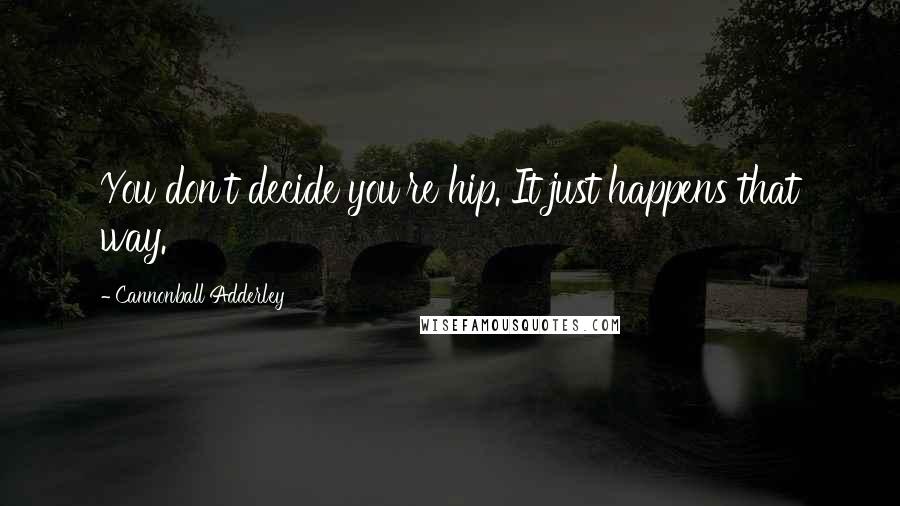 You don't decide you're hip. It just happens that way.

- Cannonball Adderley

WISEFAMOUSQUOTES.COM